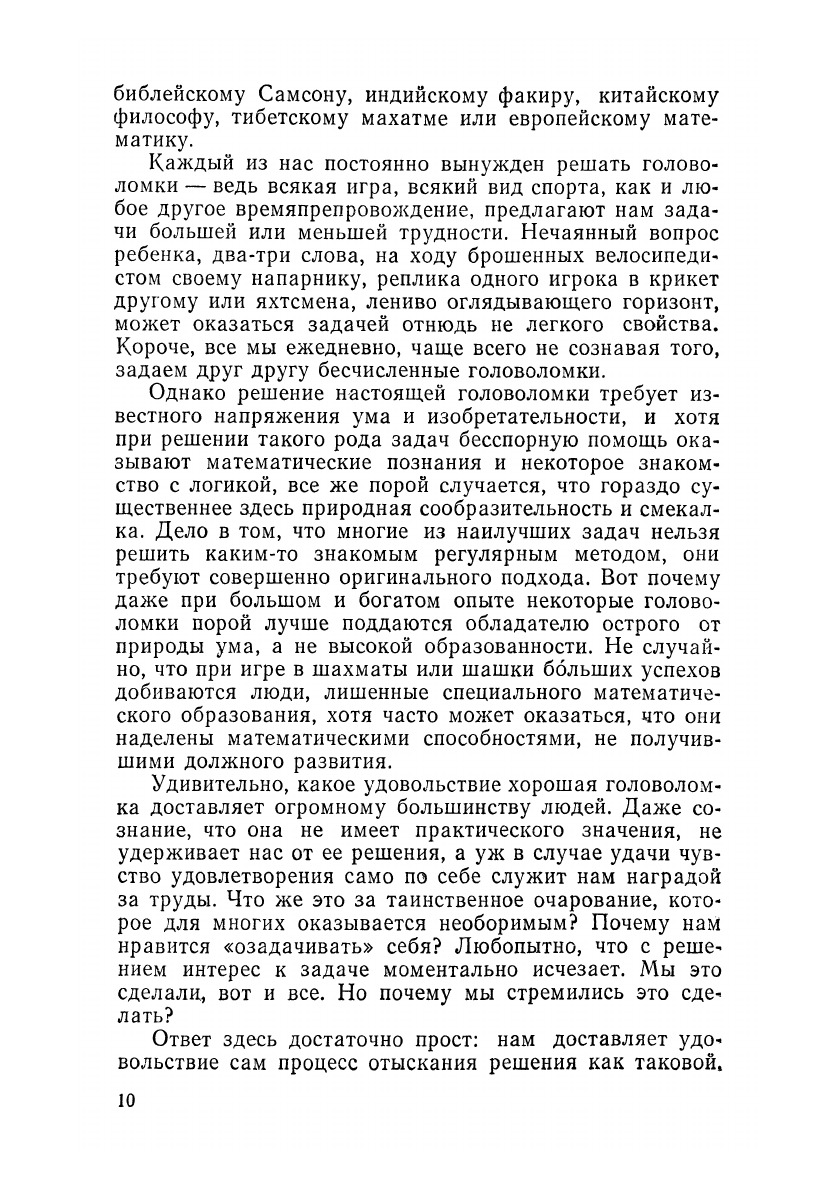 библейскому Самсону, индийскому факиру, китайскому философу, тибетскому махатме или европейскому математику.

Каждый из нас постоянно вынужден решать головоломки — ведь всякая игра, всякий вид спорта, как и любое другое времяпрепровождение, предлагают нам задачи большей или меньшей трудности. Нечаянный вопрос ребенка, два-три слова, на ходу брошенных велосипедистом своему напарнику, реплика одного игрока в крикет другому или яхтсмена, лениво оглядывающего горизонт, может оказаться задачей отнюдь не легкого свойства. Короче, все мы ежедневно, чаще всего не сознавая того, задаем друг другу бесчисленные головоломки.

Однако решение настоящей головоломки требует известного напряжения ума и изобретательности, и хотя при решении такого рода задач бесспорную помощь оказывают математические познания и некоторое знакомство с логикой, все же порой случается, что гораздо существеннее здесь природная сообразительность и смекалка. Дело в том, что многие из наилучших задач нельзя решить каким-то знакомым регулярным методом, они требуют совершенно оригинального подхода. Вот почему даже при большом и богатом опыте некоторые головоломки порой лучше поддаются обладателю острого от природы ума, а не высокой образованности. Не случайно, что при игре в шахматы или шашки бо́льших успехов добиваются люди, лишенные специального математического образования, хотя часто может оказаться, что они наделены математическими способностями, не получившими должного развития.

Удивительно, какое удовольствие хорошая головоломка доставляет огромному большинству людей. Даже сознание, что она не имеет практического значения, не удерживает нас от ее решения, а уж в случае удачи чувство удовлетворения само по себе служит нам наградой за труды. Что же это за таинственное очарование, которое для многих оказывается необоримым? Почему нам нравится «озадачивать» себя? Любопытно, что с решением интерес к задаче моментально исчезает. Мы это сделали, вот и все. Но почему мы стремились это сделать?

Ответ здесь достаточно прост: нам доставляет удовольствие сам процесс отыскания решения как таковой.

10